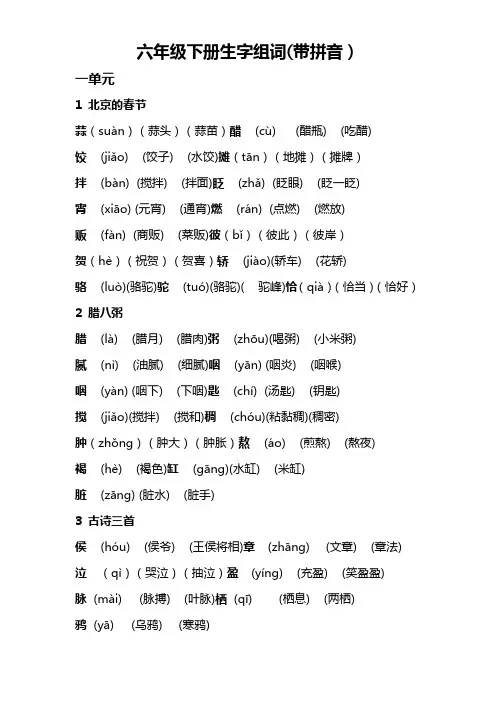 六年级下册生字组词(带拼音)

一单元

1 北京的春节

蒜（suàn）（蒜头）（蒜苗）醋 （cù） (醋瓶) (吃醋)

饺 (jiǎo) (饺子) (水饺)摊（tān）（地摊）（摊牌）

拌 (bàn) (搅拌) (拌面)眨 (zhǎ) (眨眼) (眨一眨)

宵 (xiāo) (元宵) (通宵)燃 (rán) (点燃) (燃放)

贩 (fàn) (商贩) (菜贩)彼（bǐ）（彼此）（彼岸）

贺（hè）（祝贺）（贺喜）轿 (jiào)(轿车) (花轿)

骆 (luò)(骆驼)驼 (tuó)(骆驼)( 驼峰)恰（qià）（恰当）（恰好）

2 腊八粥

腊 (là) (腊月) (腊肉)粥 (zhōu)(喝粥) (小米粥)

腻 (nì) (油腻) (细腻)咽 (yān) (咽炎) (咽喉)

咽 (yàn) (咽下) (下咽)匙 (chí) (汤匙) (钥匙)

搅 (jiǎo)(搅拌) (搅和)稠 (chóu)(粘黏稠)(稠密)

肿（zhǒng）（肿大）（肿胀）熬 (áo) (煎熬) (熬夜)

褐 (hè) (褐色)缸 (gāng)(水缸) (米缸)

脏 (zāng) (脏水) (脏手)

3 古诗三首

侯 (hóu) (侯爷) (王侯将相)章 (zhāng) (文章) (章法)

泣 （qì）（哭泣）（抽泣）盈 (yíng) (充盈) (笑盈盈)

脉 (mài) (脉搏) (叶脉)栖 (qī) (栖息) (两栖)

鸦 (yā) (乌鸦) (寒鸦)